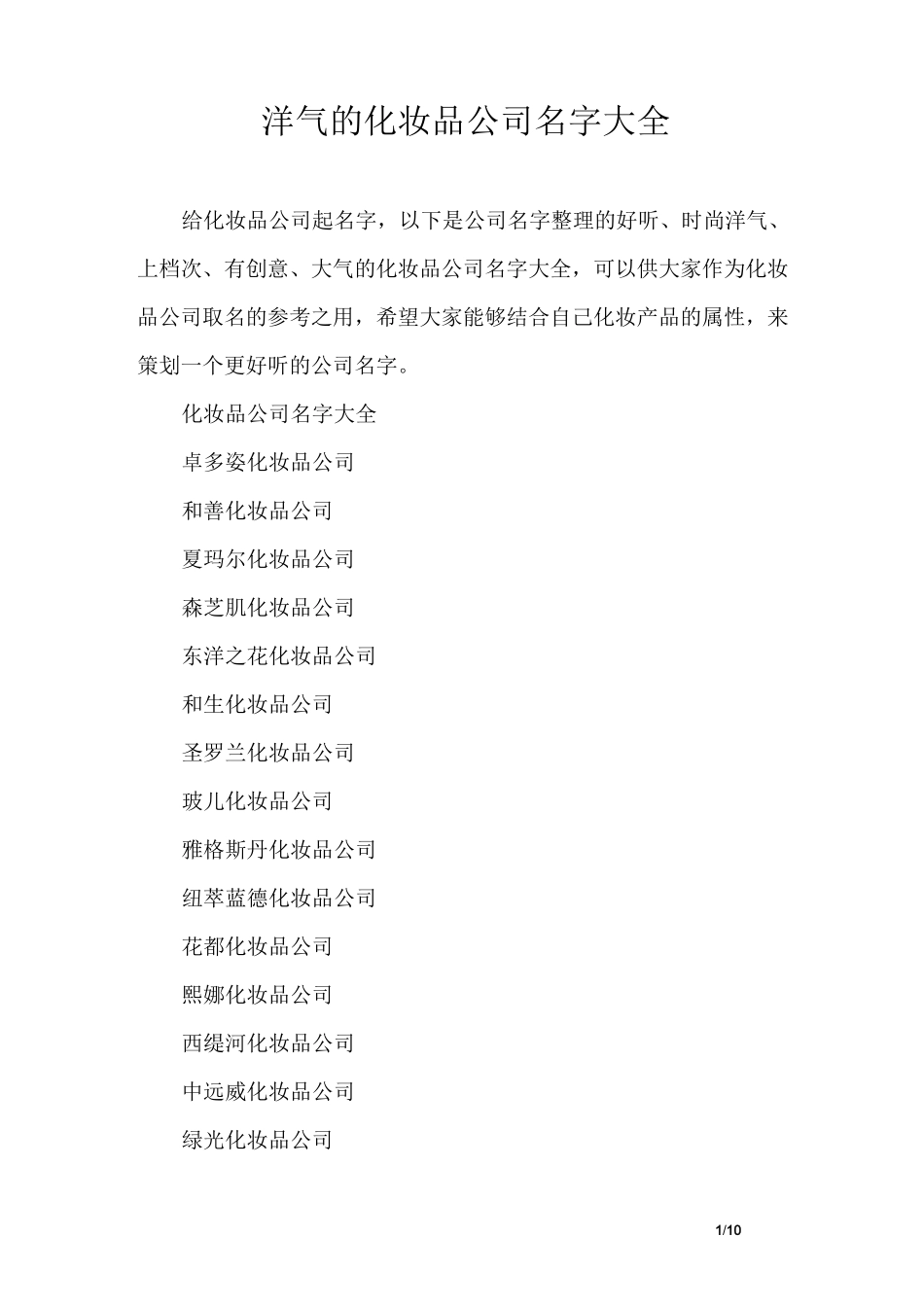 洋气的化妆品公司名字大全

给化妆品公司起名字，以下是公司名字整理的好听、时尚洋气、上档次、有创意、大气的化妆品公司名字大全，可以供大家作为化妆品公司取名的参考之用，希望大家能够结合自己化妆产品的属性，来策划一个更好听的公司名字。

化妆品公司名字大全

卓多姿化妆品公司

和善化妆品公司

夏玛尔化妆品公司

森芝肌化妆品公司

东洋之花化妆品公司

和生化妆品公司

圣罗兰化妆品公司

玻儿化妆品公司

雅格斯丹化妆品公司

纽萃蓝德化妆品公司

花都化妆品公司

熙娜化妆品公司

西缇河化妆品公司

中远威化妆品公司

绿光化妆品公司

1/10